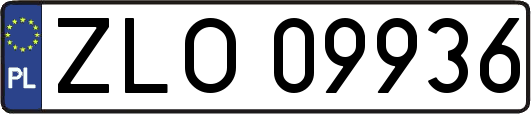 PL

ZLO 09936